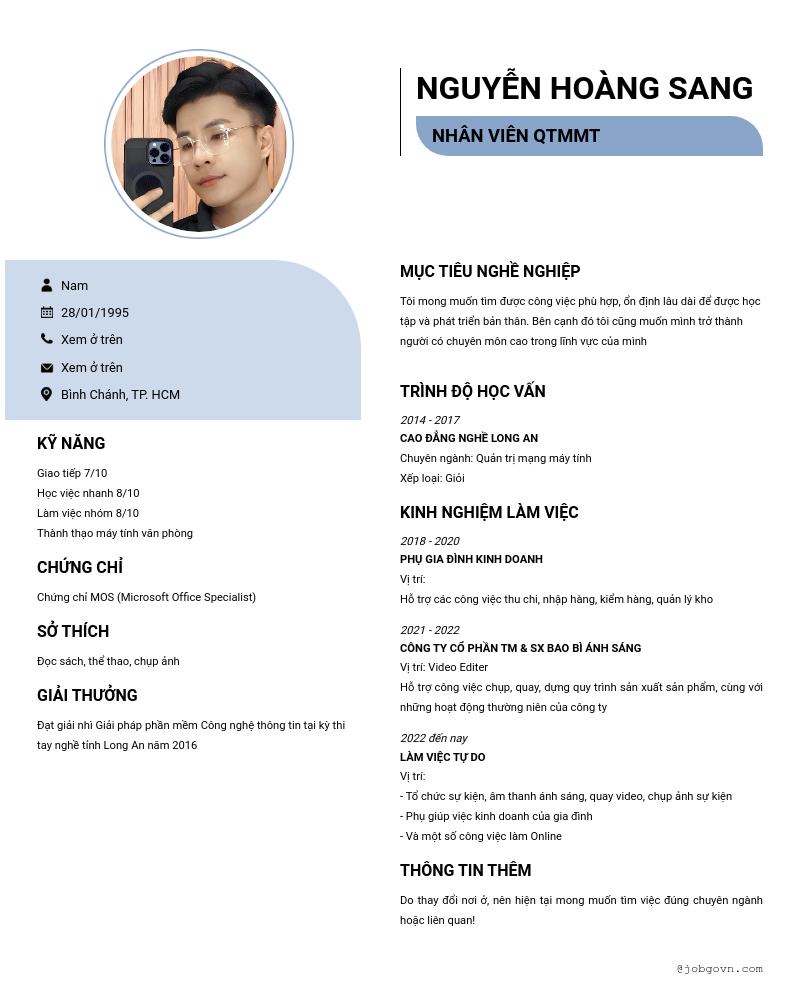 NGUYỄN HOÀNG SANG

NHÂN VIÊN QTMMT

Nam

28/01/1995

Xem ở trên

Xem ở trên

Bình Chánh, TP. HCM

KỸ NĂNG

Giao tiếp 7/10
Học việc nhanh 8/10
Làm việc nhóm 8/10
Thành thạo máy tính văn phòng

CHỨNG CHỈ

Chứng chỉ MOS (Microsoft Office Specialist)

SỞ THÍCH

Đọc sách, thể thao, chụp ảnh

GIẢI THƯỞNG

Đạt giải nhì Giải pháp phần mềm Công nghệ thông tin tại kỳ thi tay nghề tỉnh Long An năm 2016

MỤC TIÊU NGHỀ NGHIỆP

Tôi mong muốn tìm được công việc phù hợp, ổn định lâu dài để được học tập và phát triển bản thân. Bên cạnh đó tôi cũng muốn mình trở thành người có chuyên môn cao trong lĩnh vực của mình

TRÌNH ĐỘ HỌC VẤN

2014 - 2017
CAO ĐẲNG NGHỀ LONG AN
Chuyên ngành: Quản trị mạng máy tính
Xếp loại: Giỏi

KINH NGHIỆM LÀM VIỆC

2018 - 2020
PHỤ GIA ĐÌNH KINH DOANH
Vị trí:
Hỗ trợ các công việc thu chi, nhập hàng, kiểm hàng, quản lý kho

2021 - 2022
CÔNG TY CỔ PHẦN TM & SX BAO BÌ ÁNH SÁNG
Vị trí: Video Editer
Hỗ trợ công việc chụp, quay, dựng quy trình sản xuất sản phẩm, cùng với những hoạt động thường niên của công ty

2022 đến nay
LÀM VIỆC TỰ DO
Vị trí:
- Tổ chức sự kiện, âm thanh ánh sáng, quay video, chụp ảnh sự kiện
- Phụ giúp việc kinh doanh của gia đình
- Và một số công việc làm Online

THÔNG TIN THÊM

Do thay đổi nơi ở, nên hiện tại mong muốn tìm việc đúng chuyên ngành hoặc liên quan!

@jobgovn.com